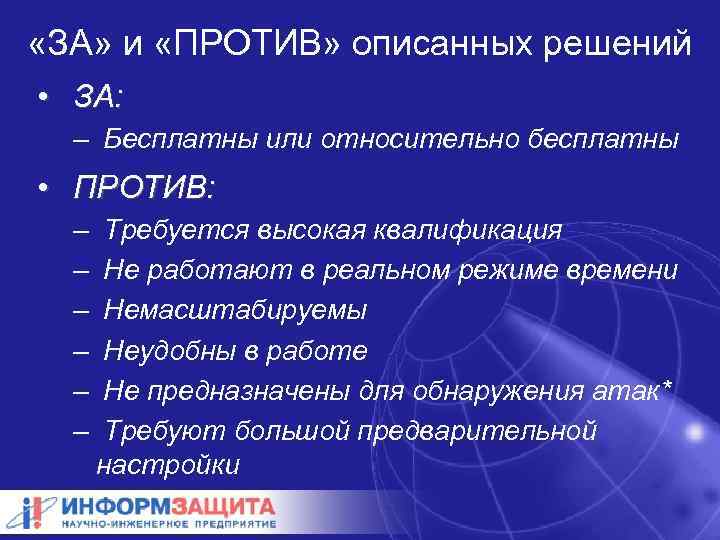 «ЗА» и «ПРОТИВ» описанных решений

• ЗА:
– Бесплатны или относительно бесплатны
• ПРОТИВ:
– Требуется высокая квалификация
– Не работают в реальном режиме времени
– Немасштабируемы
– Неудобны в работе
– Не предназначены для обнаружения атак*
– Требуют большой предварительной настройки

ИНФОРМЗАЩИТА
НАУЧНО-ИНЖЕНЕРНОЕ ПРЕДПРИЯТИЕ